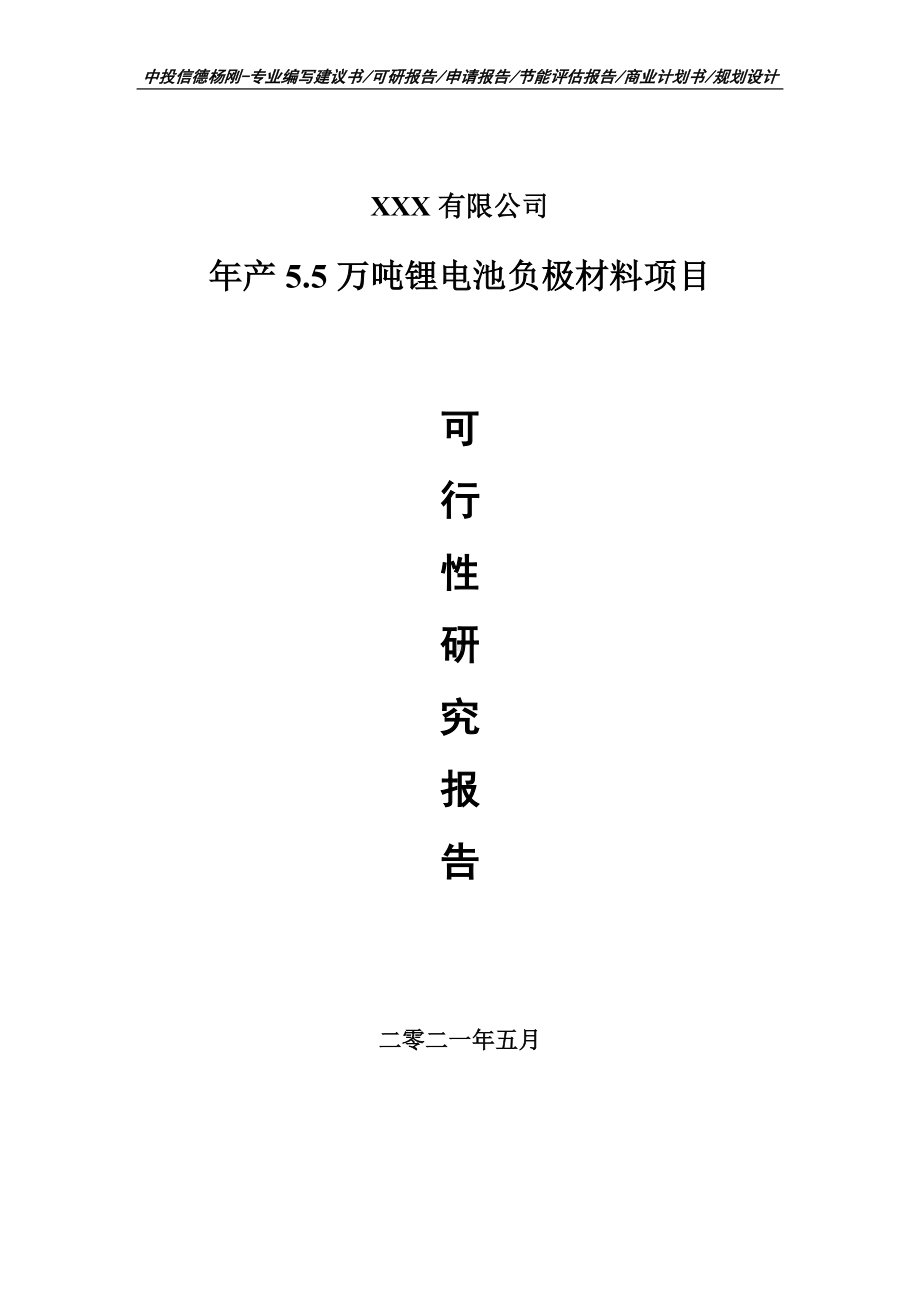 中投信德杨刚-专业编写建议书/可研报告/申请报告/节能评估报告/商业计划书/规划设计

XXX 有限公司

年产 5.5 万吨锂电池负极材料项目

可

行

性

研

究

报

告

二零二一年五月